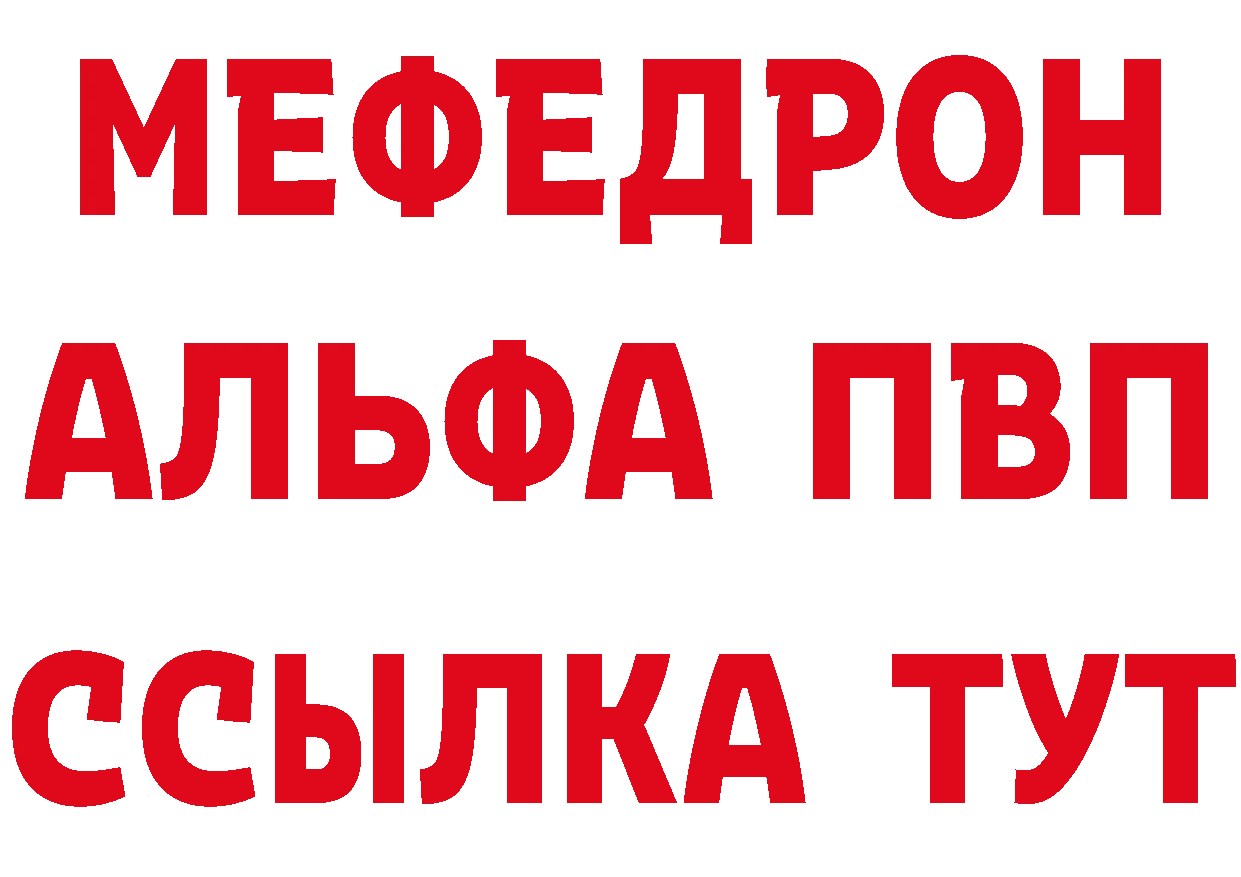 МЕФЕДРОН
АЛЬФА ПВП
ССЫЛКА ТУТ